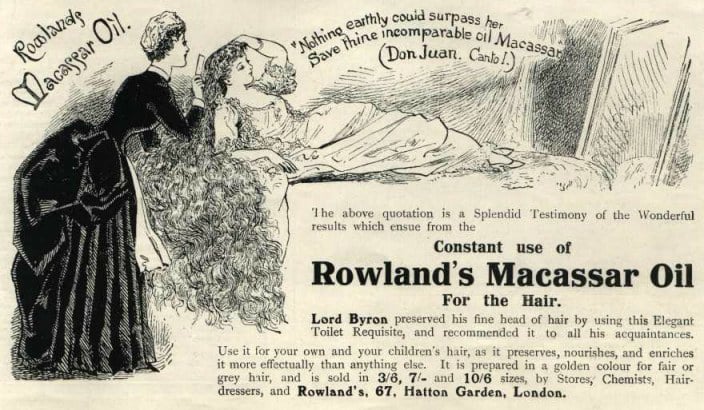 Rowland's Macassar Oil.

"Nothing earthly could surpass her Save thine incomparable oil Macassar"
(Don Juan. Canto I.)

The above quotation is a Splendid Testimony of the Wonderful results which ensue from the

Constant use of

Rowland's Macassar Oil

For the Hair.

Lord Byron preserved his fine head of hair by using this Elegant Toilet Requisite, and recommended it to all his acquaintances.

Use it for your own and your children's hair, as it preserves, nourishes, and enriches it more effectually than anything else. It is prepared in a golden colour for fair or grey hair, and is sold in 3/6, 7/- and 10/6 sizes, by Stores, Chemists, Hairdressers, and Rowland's, 67, Hatton Garden, London.